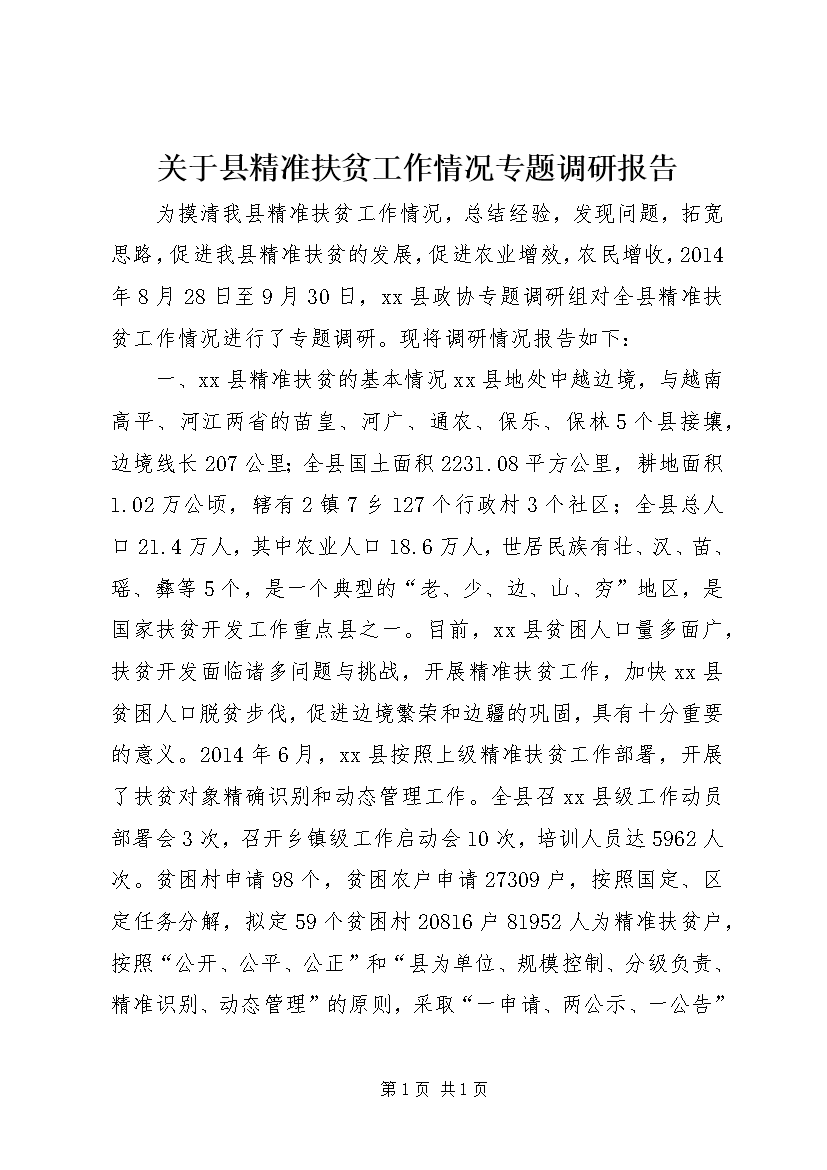 关于县精准扶贫工作情况专题调研报告

为摸清我县精准扶贫工作情况，总结经验，发现问题，拓宽思路，促进我县精准扶贫的发展，促进农业增效，农民增收，2014年8月28日至9月30日，xx县政协专题调研组对全县精准扶贫工作情况进行了专题调研。现将调研情况报告如下：

一、xx县精准扶贫的基本情况xx县地处中越边境，与越南高平、河江两省的苗皇、河广、通农、保乐、保林5个县接壤，边境线长207公里；全县国土面积2231.08平方公里，耕地面积1.02万公顷，辖有2镇7乡127个行政村3个社区；全县总人口21.4万人，其中农业人口18.6万人，世居民族有壮、汉、苗、瑶、彝等5个，是一个典型的“老、少、边、山、穷”地区，是国家扶贫开发工作重点县之一。目前，xx县贫困人口量多面广，扶贫开发面临诸多问题与挑战，开展精准扶贫工作，加快xx县贫困人口脱贫步伐，促进边境繁荣和边疆的巩固，具有十分重要的意义。2014年6月，xx县按照上级精准扶贫工作部署，开展了扶贫对象精确识别和动态管理工作。全县召xx县级工作动员部署会3次，召开乡镇级工作启动会10次，培训人员达5962人次。贫困村申请98个，贫困农户申请27309户，按照国定、区定任务分解，拟定59个贫困村20816户81952人为精准扶贫户，按照“公开、公平、公正”和“县为单位、规模控制、分级负责、精准识别、动态管理”的原则，采取“一申请、两公示、一公告”

第1页 共1页